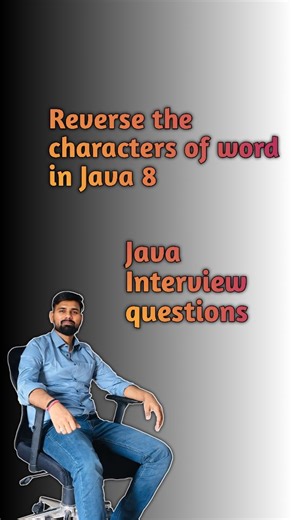 Reverse the characters of word in Java 8

Java Interview questions